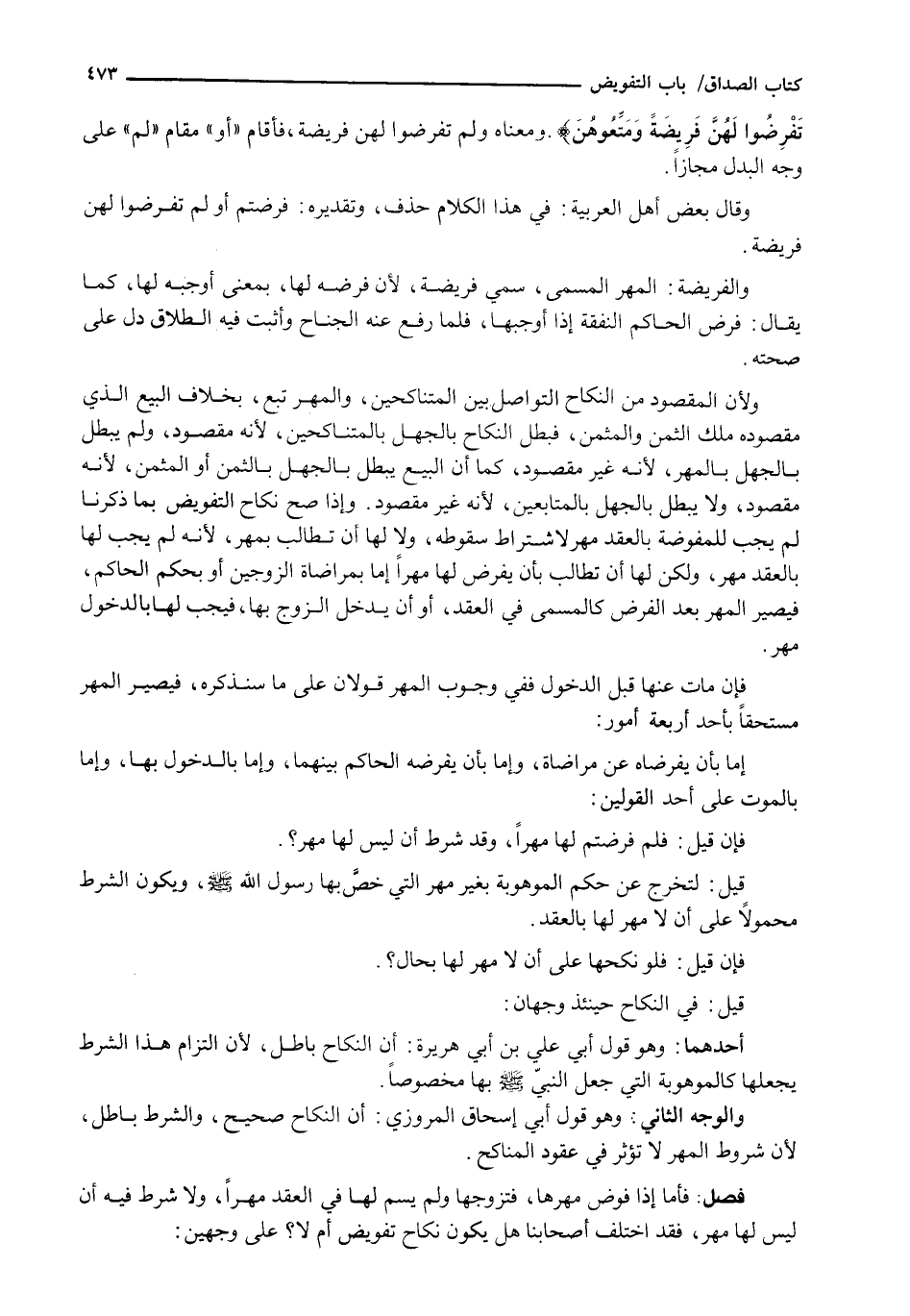 كتاب الصداق/ باب التفويض ٤٧٣

تَفْرِضُوا لَهُنَّ فَرِيضَةً وَمَتِّعُوهُنَّ﴾. ومعناه ولم تفرضوا لهن فريضة، فأقام «أو» مقام «لم» على وجه البدل مجازاً.

وقال بعض أهل العربية: في هذا الكلام حذف، وتقديره: فرضتم أو لم تفرضوا لهن فريضة.

والفريضة: المهر المسمى، سمي فريضة، لأن فرضه لها، بمعنى أوجبه لها، كما يقال: فرض الحاكم النفقة إذا أوجبها، فلما رفع عنه الجناح وأثبت فيه الطلاق دل على صحته.

ولأن المقصود من النكاح التواصل بين المتناكحين، والمهر تبع، بخلاف البيع الذي مقصوده ملك الثمن والمثمن، فبطل النكاح بالجهل بالمتناكحين، لأنه مقصود، ولم يبطل بالجهل بالمهر، لأنه غير مقصود، كما أن البيع يبطل بالجهل بالثمن أو المثمن، لأنه مقصود، ولا يبطل بالجهل بالمتابعين، لأنه غير مقصود. وإذا صح نكاح التفويض بما ذكرنا لم يجب للمفوضة بالعقد مهر لاشتراط سقوطه، ولا لها أن تطالب بمهر، لأنه لم يجب لها بالعقد مهر، ولكن لها أن تطالب بأن يفرض لها مهراً إما بمراضاة الزوجين أو بحكم الحاكم، فيصير المهر بعد الفرض كالمسمى في العقد، أو أن يدخل الزوج بها، فيجب لها بالدخول مهر.

فإن مات عنها قبل الدخول ففي وجوب المهر قولان على ما سنذكره، فيصير المهر مستحقاً بأحد أربعة أمور:

إما بأن يفرضاه عن مراضاة، وإما بأن يفرضه الحاكم بينهما، وإما بالدخول بها، وإما بالموت على أحد القولين:

فإن قيل: فلم فرضتم لها مهراً، وقد شرط أن ليس لها مهر؟.

قيل: لتخرج عن حكم الموهوبة بغير مهر التي خصَّ بها رسول الله ﷺ، ويكون الشرط محمولاً على أن لا مهر لها بالعقد.

فإن قيل: فلو نكحها على أن لا مهر لها بحال؟.

قيل: في النكاح حينئذ وجهان:

أحدهما: وهو قول أبي علي بن أبي هريرة: أن النكاح باطل، لأن التزام هذا الشرط يجعلها كالموهوبة التي جعل النبيّ ﷺ بها مخصوصاً.

والوجه الثاني: وهو قول أبي إسحاق المروزي: أن النكاح صحيح، والشرط باطل، لأن شروط المهر لا تؤثر في عقود المناكح.

فصل: فأما إذا فوض مهرها، فتزوجها ولم يسم لها في العقد مهراً، ولا شرط فيه أن ليس لها مهر، فقد اختلف أصحابنا هل يكون نكاح تفويض أم لا؟ على وجهين: